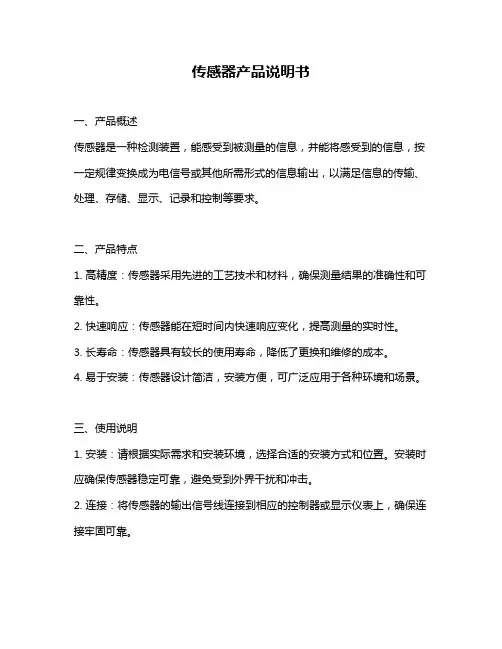 传感器产品说明书

一、产品概述

传感器是一种检测装置，能感受到被测量的信息，并能将感受到的信息，按一定规律变换成为电信号或其他所需形式的信息输出，以满足信息的传输、处理、存储、显示、记录和控制等要求。

二、产品特点

1. 高精度：传感器采用先进的工艺技术和材料，确保测量结果的准确性和可靠性。

2. 快速响应：传感器能在短时间内快速响应变化，提高测量的实时性。

3. 长寿命：传感器具有较长的使用寿命，降低了更换和维修的成本。

4. 易于安装：传感器设计简洁，安装方便，可广泛应用于各种环境和场景。

三、使用说明

1. 安装：请根据实际需求和安装环境，选择合适的安装方式和位置。安装时应确保传感器稳定可靠，避免受到外界干扰和冲击。

2. 连接：将传感器的输出信号线连接到相应的控制器或显示仪表上，确保连接牢固可靠。